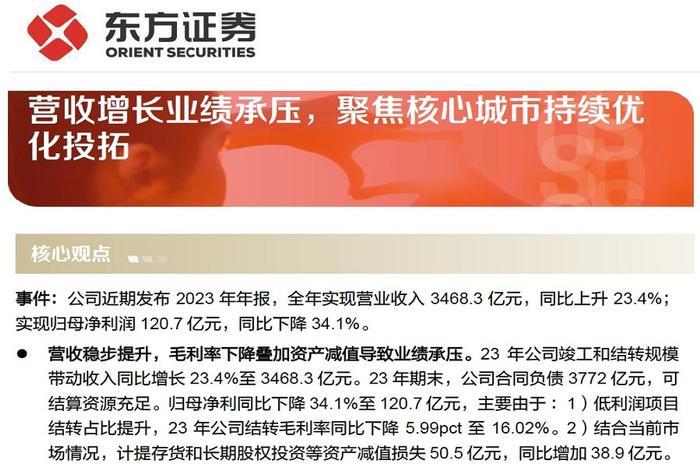 东方证券
ORIENT SECURITIES

营收增长业绩承压，聚焦核心城市持续优化投拓

核心观点

事件：公司近期发布 2023 年年报，全年实现营业收入 3468.3 亿元，同比上升 23.4%；实现归母净利润 120.7 亿元，同比下降 34.1%。

● 营收稳步提升，毛利率下降叠加资产减值导致业绩承压。23 年公司竣工和结转规模带动收入同比增长 23.4%至 3468.3 亿元。23 年期末，公司合同负债 3772 亿元，可结算资源充足。归母净利同比下降 34.1%至 120.7 亿元，主要由于：1）低利润项目结转占比提升，23 年公司结转毛利率同比下降 5.99pct 至 16.02%。2）结合当前市场情况，计提存货和长期股权投资等资产减值损失 50.5 亿元，同比增加 38.9 亿元。